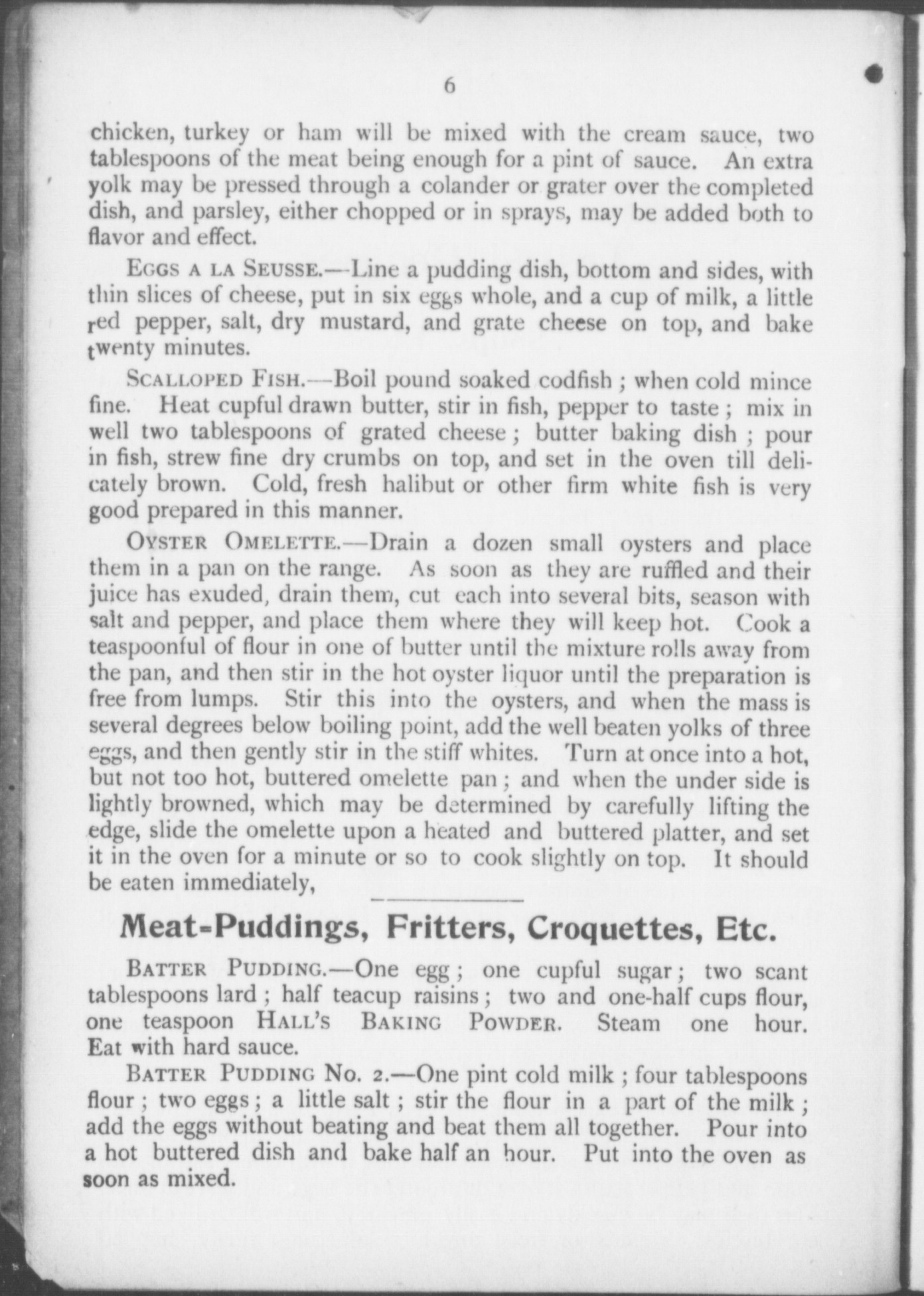 6

chicken, turkey or ham will be mixed with the cream sauce, two tablespoons of the meat being enough for a pint of sauce. An extra yolk may be pressed through a colander or grater over the completed dish, and parsley, either chopped or in sprays, may be added both to flavor and effect.

EGGS A LA SEUSSE.—Line a pudding dish, bottom and sides, with thin slices of cheese, put in six eggs whole, and a cup of milk, a little red pepper, salt, dry mustard, and grate cheese on top, and bake twenty minutes.

SCALLOPED FISH.—Boil pound soaked codfish; when cold mince fine. Heat cupful drawn butter, stir in fish, pepper to taste; mix in well two tablespoons of grated cheese; butter baking dish; pour in fish, strew fine dry crumbs on top, and set in the oven till delicately brown. Cold, fresh halibut or other firm white fish is very good prepared in this manner.

OYSTER OMELETTE.—Drain a dozen small oysters and place them in a pan on the range. As soon as they are ruffled and their juice has exuded, drain them, cut each into several bits, season with salt and pepper, and place them where they will keep hot. Cook a teaspoonful of flour in one of butter until the mixture rolls away from the pan, and then stir in the hot oyster liquor until the preparation is free from lumps. Stir this into the oysters, and when the mass is several degrees below boiling point, add the well beaten yolks of three eggs, and then gently stir in the stiff whites. Turn at once into a hot, but not too hot, buttered omelette pan; and when the under side is lightly browned, which may be determined by carefully lifting the edge, slide the omelette upon a heated and buttered platter, and set it in the oven for a minute or so to cook slightly on top. It should be eaten immediately,

Meat-Puddings, Fritters, Croquettes, Etc.

BATTER PUDDING.—One egg; one cupful sugar; two scant tablespoons lard; half teacup raisins; two and one-half cups flour, one teaspoon HALL'S BAKING POWDER. Steam one hour. Eat with hard sauce.

BATTER PUDDING No. 2.—One pint cold milk; four tablespoons flour; two eggs; a little salt; stir the flour in a part of the milk; add the eggs without beating and beat them all together. Pour into a hot buttered dish and bake half an hour. Put into the oven as soon as mixed.